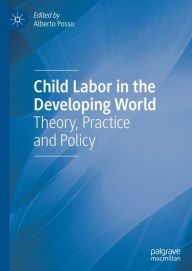 Edited by
Alberto Posso

Child Labor in the Developing World
Theory, Practice and Policy

palgrave
macmillan